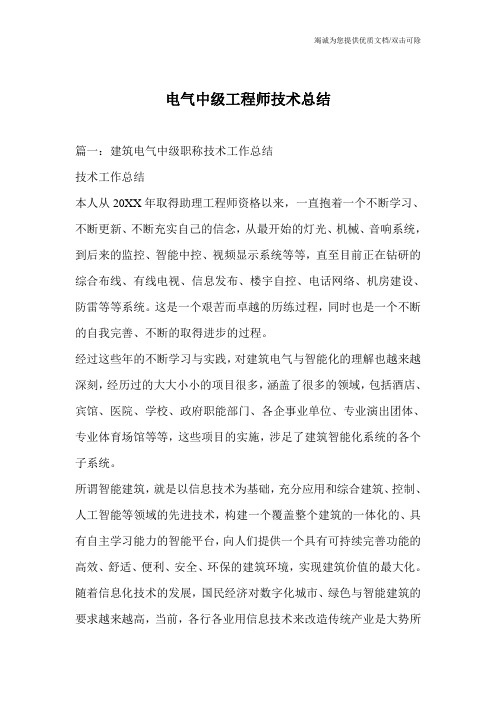 竭诚为您提供优质文档/双击可除

电气中级工程师技术总结

篇一：建筑电气中级职称技术工作总结

技术工作总结

本人从20XX年取得助理工程师资格以来，一直抱着一个不断学习、不断更新、不断充实自己的信念，从最开始的灯光、机械、音响系统，到后来的监控、智能中控、视频显示系统等等，直至目前正在钻研的综合布线、有线电视、信息发布、楼宇自控、电话网络、机房建设、防雷等等系统。这是一个艰苦而卓越的历练过程，同时也是一个不断的自我完善、不断的取得进步的过程。

经过这些年的不断学习与实践，对建筑电气与智能化的理解也越来越深刻，经历过的大大小小的项目很多，涵盖了很多的领域，包括酒店、宾馆、医院、学校、政府职能部门、各企事业单位、专业演出团体、专业体育场馆等等，这些项目的实施，涉足了建筑智能化系统的各个子系统。

所谓智能建筑，就是以信息技术为基础，充分应用和综合建筑、控制、人工智能等领域的先进技术，构建一个覆盖整个建筑的一体化的、具有自主学习能力的智能平台，向人们提供一个具有可持续完善功能的高效、舒适、便利、安全、环保的建筑环境，实现建筑价值的最大化。随着信息化技术的发展，国民经济对数字化城市、绿色与智能建筑的要求越来越高，当前，各行各业用信息技术来改造传统产业是大势所